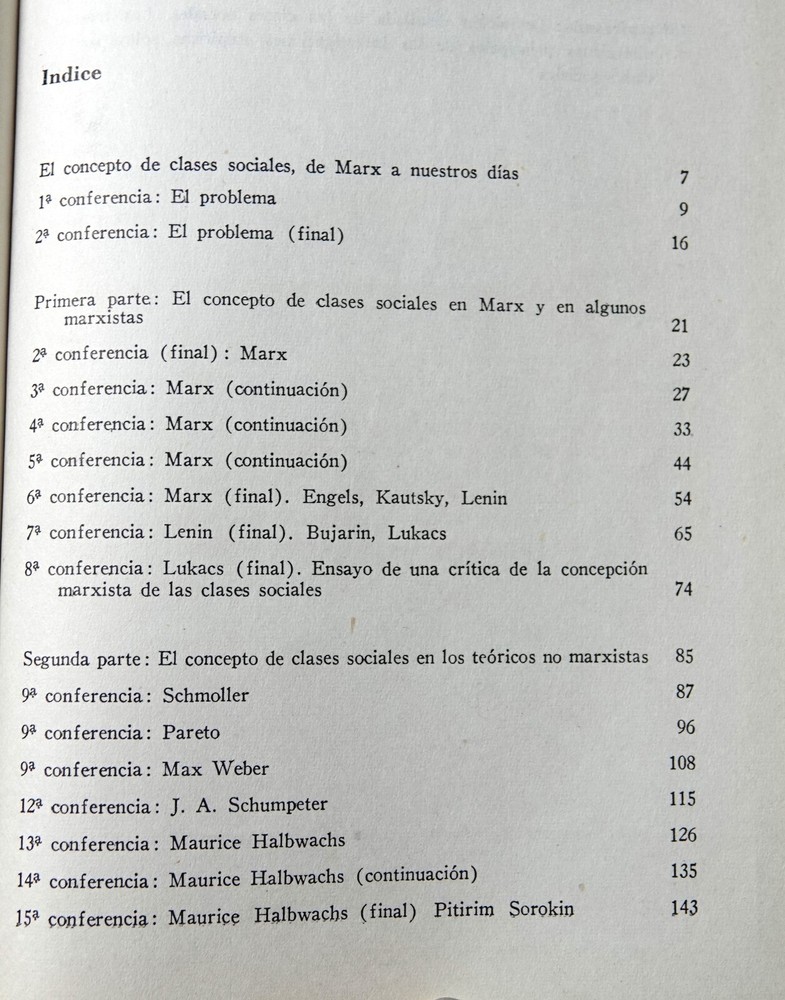 Indice

El concepto de clases sociales, de Marx a nuestros días 7
1ª conferencia: El problema 9
2ª conferencia: El problema (final) 16

Primera parte: El concepto de clases sociales en Marx y en algunos marxistas 21
2ª conferencia (final): Marx 23
3ª conferencia: Marx (continuación) 27
4ª conferencia: Marx (continuación) 33
5ª conferencia: Marx (continuación) 44
6ª conferencia: Marx (final). Engels, Kautsky, Lenin 54
7ª conferencia: Lenin (final). Bujarin, Lukacs 65
8ª conferencia: Lukacs (final). Ensayo de una crítica de la concepción marxista de las clases sociales 74

Segunda parte: El concepto de clases sociales en los teóricos no marxistas 85
9ª conferencia: Schmoller 87
9ª conferencia: Pareto 96
9ª conferencia: Max Weber 108
12ª conferencia: J. A. Schumpeter 115
13ª conferencia: Maurice Halbwachs 126
14ª conferencia: Maurice Halbwachs (continuación) 135
15ª conferencia: Maurice Halbwachs (final) Pitirim Sorokin 143